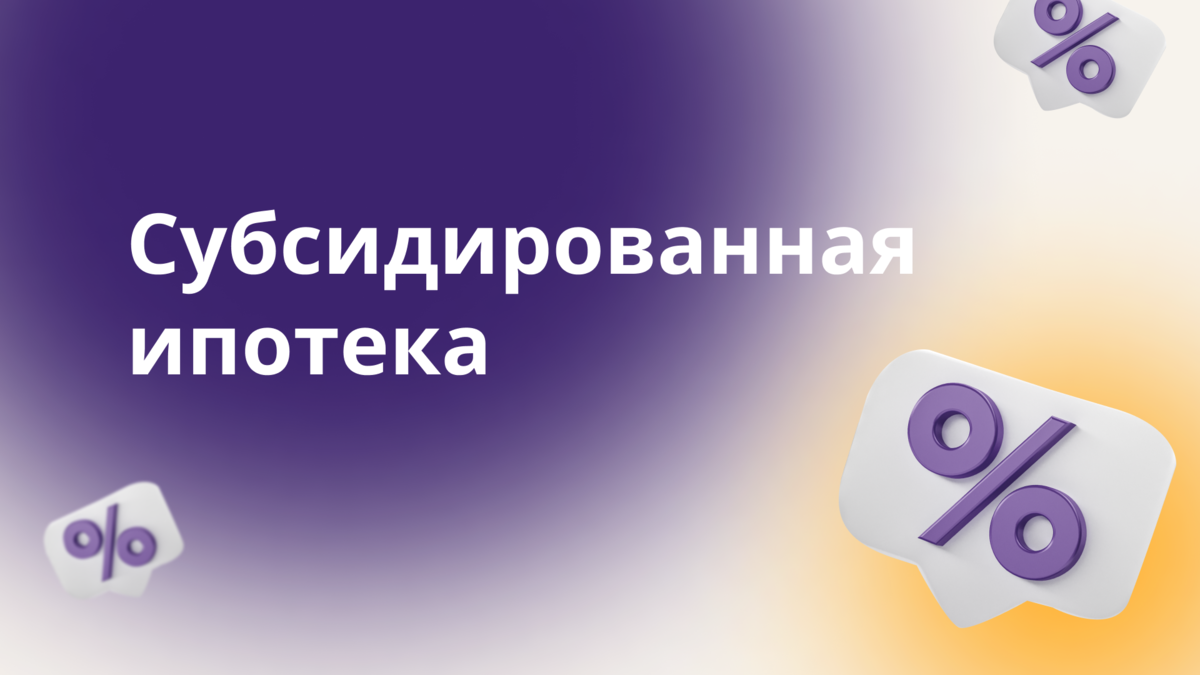 Субсидированная ипотека

%

%

%